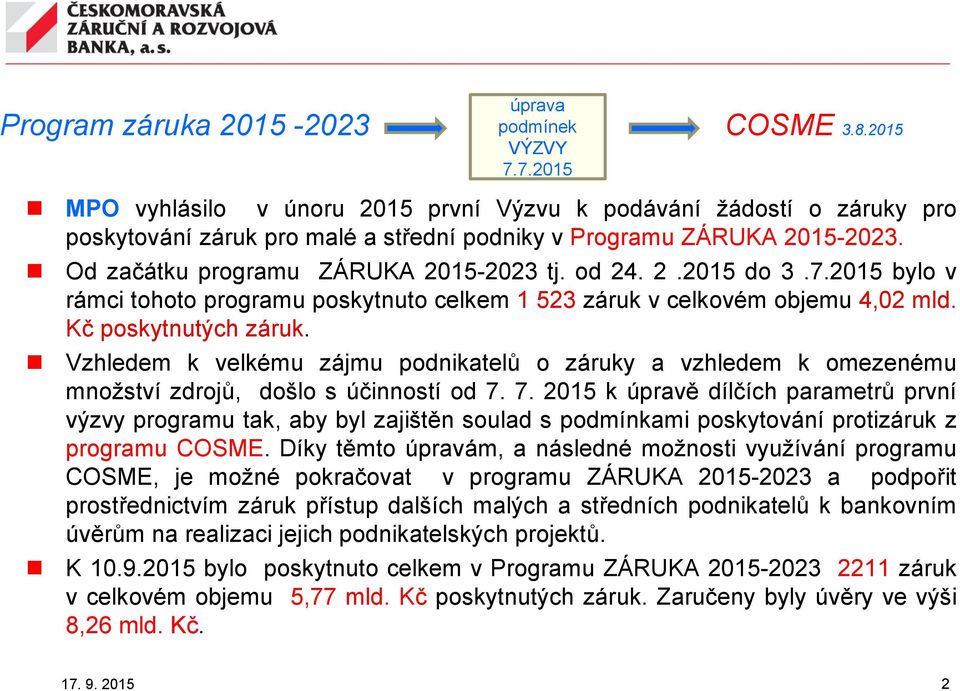 ČESKOMORAVSKÁ ZÁRUČNÍ A ROZVOJOVÁ BANKA, a. s.

Program záruka 2015 -2023

úprava podmínek VÝZVY 7.7.2015

COSME 3.8.2015

MPO vyhlásilo v únoru 2015 první Výzvu k podávání žádostí o záruky pro poskytování záruk pro malé a střední podniky v Programu ZÁRUKA 2015-2023.

Od začátku programu ZÁRUKA 2015-2023 tj. od 24. 2 .2015 do 3 .7.2015 bylo v rámci tohoto programu poskytnuto celkem 1 523 záruk v celkovém objemu 4,02 mld. Kč poskytnutých záruk.

Vzhledem k velkému zájmu podnikatelů o záruky a vzhledem k omezenému množství zdrojů, došlo s účinností od 7. 7. 2015 k úpravě dílčích parametrů první výzvy programu tak, aby byl zajištěn soulad s podmínkami poskytování protizáruk z programu COSME. Díky těmto úpravám, a následné možnosti využívání programu COSME, je možné pokračovat v programu ZÁRUKA 2015-2023 a podpořit prostřednictvím záruk přístup dalších malých a středních podnikatelů k bankovním úvěrům na realizaci jejich podnikatelských projektů.

K 10.9.2015 bylo poskytnuto celkem v Programu ZÁRUKA 2015-2023 2211 záruk v celkovém objemu 5,77 mld. Kč poskytnutých záruk. Zaručeny byly úvěry ve výši 8,26 mld. Kč.

17. 9. 2015

2